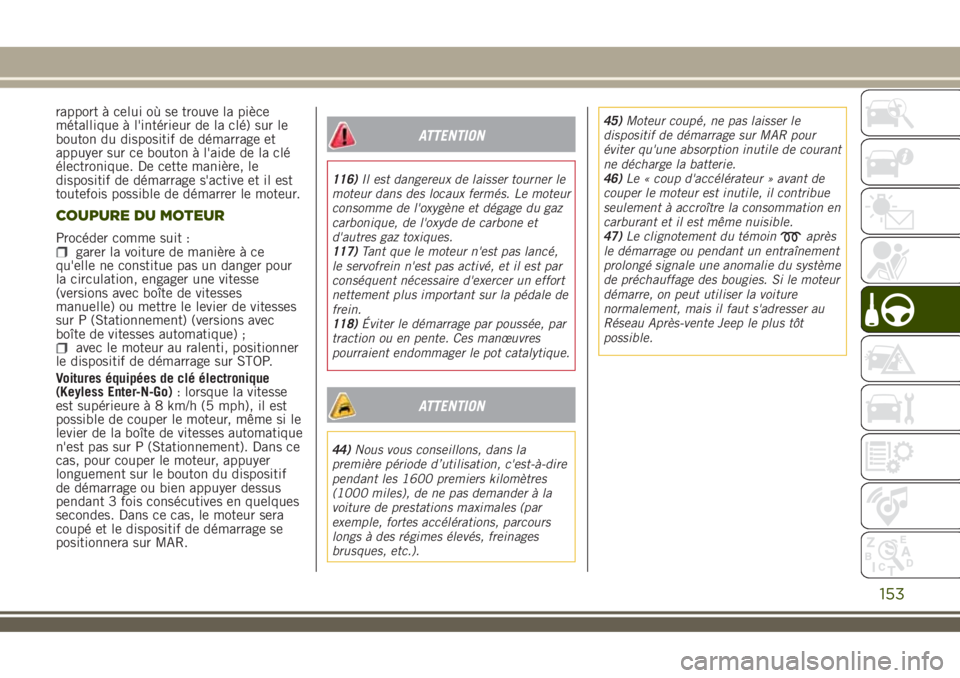 rapport à celui où se trouve la pièce métallique à l'intérieur de la clé) sur le bouton du dispositif de démarrage et appuyer sur ce bouton à l'aide de la clé électronique. De cette manière, le dispositif de démarrage s'active et il est toutefois possible de démarrer le moteur.

COUPURE DU MOTEUR

Procéder comme suit :
garer la voiture de manière à ce qu'elle ne constitue pas un danger pour la circulation, engager une vitesse (versions avec boîte de vitesses manuelle) ou mettre le levier de vitesses sur P (Stationnement) (versions avec boîte de vitesses automatique) ;
avec le moteur au ralenti, positionner le dispositif de démarrage sur STOP.

Voitures équipées de clé électronique (Keyless Enter-N-Go) : lorsque la vitesse est supérieure à 8 km/h (5 mph), il est possible de couper le moteur, même si le levier de la boîte de vitesses automatique n'est pas sur P (Stationnement). Dans ce cas, pour couper le moteur, appuyer longuement sur le bouton du dispositif de démarrage ou bien appuyer dessus pendant 3 fois consécutives en quelques secondes. Dans ce cas, le moteur sera coupé et le dispositif de démarrage se positionnera sur MAR.

ATTENTION

116) Il est dangereux de laisser tourner le moteur dans des locaux fermés. Le moteur consomme de l'oxygène et dégage du gaz carbonique, de l'oxyde de carbone et d'autres gaz toxiques.
117) Tant que le moteur n'est pas lancé, le servofrein n'est pas activé, et il est par conséquent nécessaire d'exercer un effort nettement plus important sur la pédale de frein.
118) Éviter le démarrage par poussée, par traction ou en pente. Ces manœuvres pourraient endommager le pot catalytique.

ATTENTION

44) Nous vous conseillons, dans la première période d'utilisation, c'est-à-dire pendant les 1600 premiers kilomètres (1000 miles), de ne pas demander à la voiture de prestations maximales (par exemple, fortes accélérations, parcours longs à des régimes élevés, freinages brusques, etc.).

45) Moteur coupé, ne pas laisser le dispositif de démarrage sur MAR pour éviter qu'une absorption inutile de courant ne décharge la batterie.
46) Le « coup d'accélérateur » avant de couper le moteur est inutile, il contribue seulement à accroître la consommation en carburant et il est même nuisible.
47) Le clignotement du témoin après le démarrage ou pendant un entraînement prolongé signale une anomalie du système de préchauffage des bougies. Si le moteur démarre, on peut utiliser la voiture normalement, mais il faut s'adresser au Réseau Après-vente Jeep le plus tôt possible.

153

carmanualsonline.info